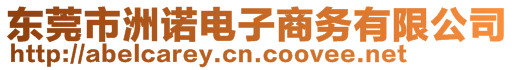 东莞市洲诺电子商务有限公司
http://abelcarey.cn.coovee.net